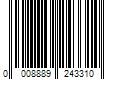 0 008889 243310